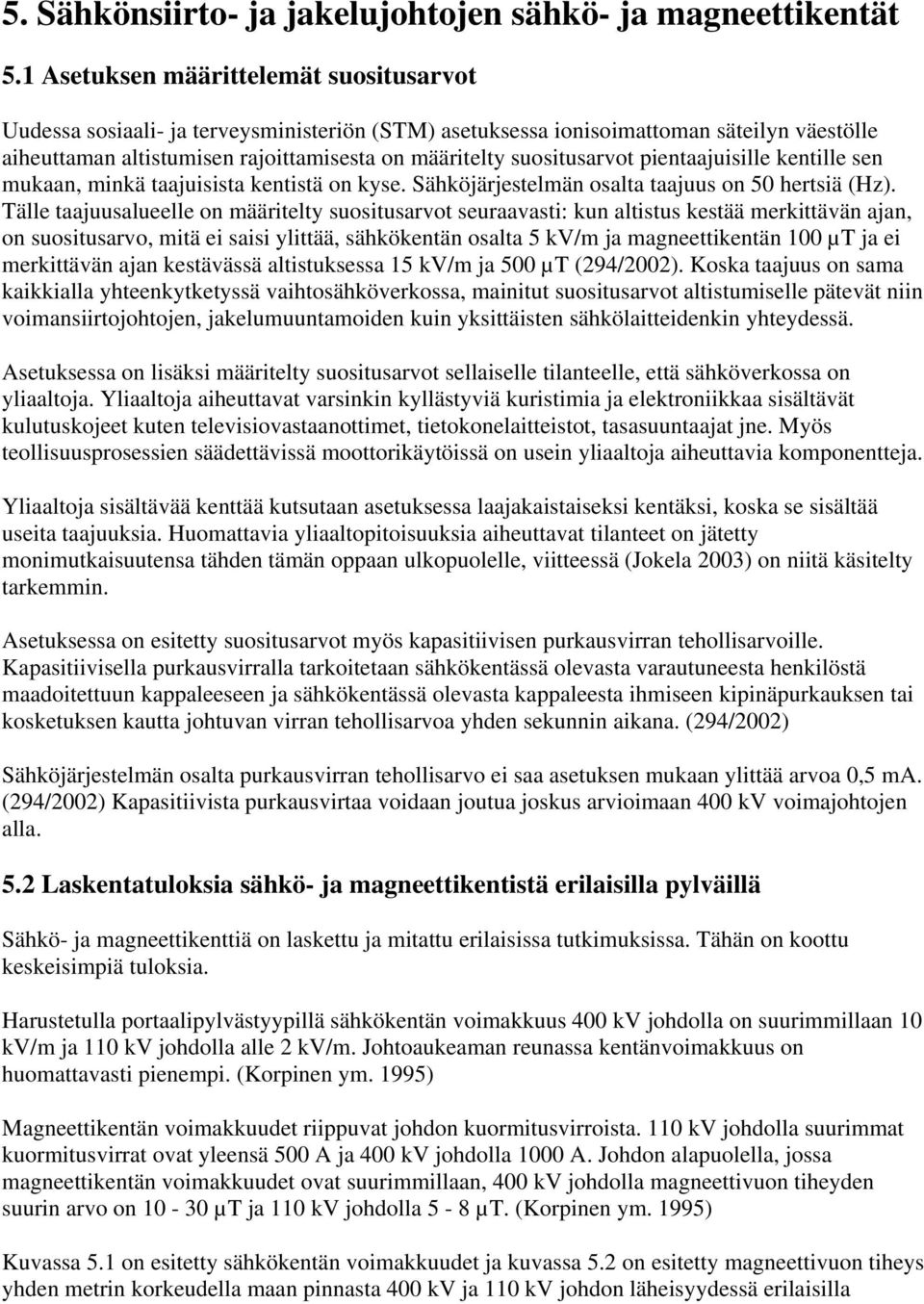 5. Sähkönsiirto- ja jakelujohtojen sähkö- ja magneettikentät

5.1 Asetuksen määrittelemät suositusarvot

Uudessa sosiaali- ja terveysministeriön (STM) asetuksessa ionisoimattoman säteilyn väestölle aiheuttaman altistumisen rajoittamisesta on määritelty suositusarvot pientaajuisille kentille sen mukaan, minkä taajuisista kentistä on kyse. Sähköjärjestelmän osalta taajuus on 50 hertsiä (Hz). Tälle taajuusalueelle on määritelty suositusarvot seuraavasti: kun altistus kestää merkittävän ajan, on suositusarvo, mitä ei saisi ylittää, sähkökentän osalta 5 kV/m ja magneettikentän 100 μT ja ei merkittävän ajan kestävässä altistuksessa 15 kV/m ja 500 μT (294/2002). Koska taajuus on sama kaikkialla yhteenkytketyssä vaihtosähköverkossa, mainitut suositusarvot altistumiselle pätevät niin voimansiirtojohtojen, jakelumuuntamoiden kuin yksittäisten sähkölaitteidenkin yhteydessä.

Asetuksessa on lisäksi määritelty suositusarvot sellaiselle tilanteelle, että sähköverkossa on yliaaltoja. Yliaaltoja aiheuttavat varsinkin kyllästyviä kuristimia ja elektroniikkaa sisältävät kulutuskojeet kuten televisiovastaanottimet, tietokonelaitteistot, tasasuuntaajat jne. Myös teollisuusprosessien säädettävissä moottorikäytöissä on usein yliaaltoja aiheuttavia komponentteja.

Yliaaltoja sisältävää kenttää kutsutaan asetuksessa laajakaistaiseksi kentäksi, koska se sisältää useita taajuuksia. Huomattavia yliaaltopitoisuuksia aiheuttavat tilanteet on jätetty monimutkaisuutensa tähden tämän oppaan ulkopuolelle, viitteessä (Jokela 2003) on niitä käsitelty tarkemmin.

Asetuksessa on esitetty suositusarvot myös kapasitiivisen purkausvirran tehollisarvoille. Kapasitiivisella purkausvirralla tarkoitetaan sähkökentässä olevasta varautuneesta henkilöstä maadoitettuun kappaleeseen ja sähkökentässä olevasta kappaleesta ihmiseen kipinäpurkauksen tai kosketuksen kautta johtuvan virran tehollisarvoa yhden sekunnin aikana. (294/2002)

Sähköjärjestelmän osalta purkausvirran tehollisarvo ei saa asetuksen mukaan ylittää arvoa 0,5 mA. (294/2002) Kapasitiivista purkausvirtaa voidaan joutua joskus arvioimaan 400 kV voimajohtojen alla.

5.2 Laskentatuloksia sähkö- ja magneettikentistä erilaisilla pylväillä

Sähkö- ja magneettikenttiä on laskettu ja mitattu erilaisissa tutkimuksissa. Tähän on koottu keskeisimpiä tuloksia.

Harustetulla portaalipylvästyypillä sähkökentän voimakkuus 400 kV johdolla on suurimmillaan 10 kV/m ja 110 kV johdolla alle 2 kV/m. Johtoaukeaman reunassa kentänvoimakkuus on huomattavasti pienempi. (Korpinen ym. 1995)

Magneettikentän voimakkuudet riippuvat johdon kuormitusvirroista. 110 kV johdolla suurimmat kuormitusvirrat ovat yleensä 500 A ja 400 kV johdolla 1000 A. Johdon alapuolella, jossa magneettikentän voimakkuudet ovat suurimmillaan, 400 kV johdolla magneettivuon tiheyden suurin arvo on 10 - 30 μT ja 110 kV johdolla 5 - 8 μT. (Korpinen ym. 1995)

Kuvassa 5.1 on esitetty sähkökentän voimakkuudet ja kuvassa 5.2 on esitetty magneettivuon tiheys yhden metrin korkeudella maan pinnasta 400 kV ja 110 kV johdon läheisyydessä erilaisilla